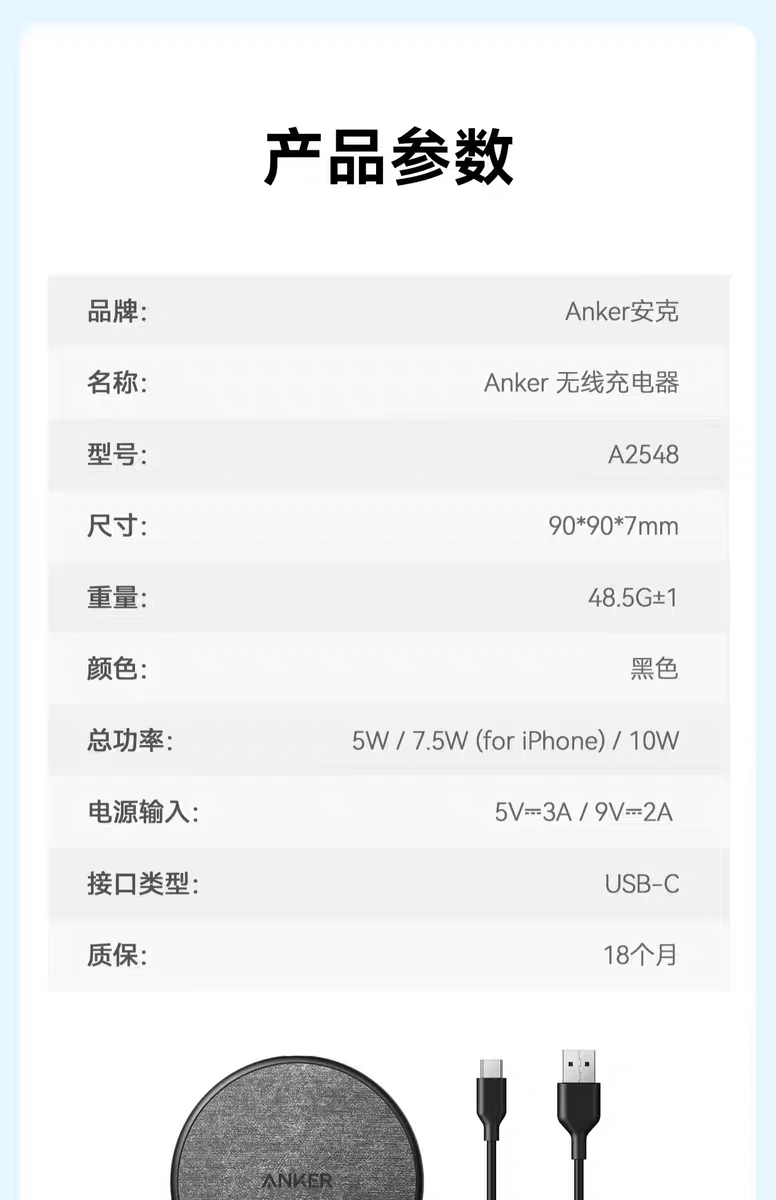 产品参数

品牌: Anker安克

名称: Anker 无线充电器

型号: A2548

尺寸: 90*90*7mm

重量: 48.5G±1

颜色: 黑色

总功率: 5W / 7.5W (for iPhone) / 10W

电源输入: 5V⎓3A / 9V⎓2A

接口类型: USB-C

质保: 18个月

ANKER